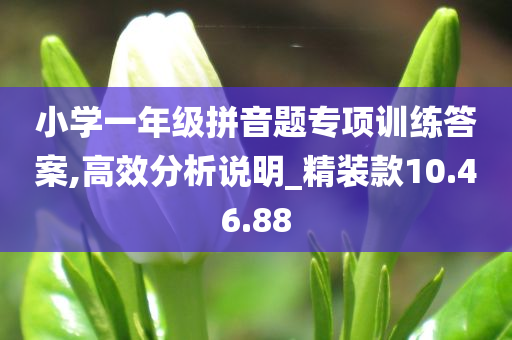 小学一年级拼音题专项训练答案,高效分析说明_精装款10.46.88